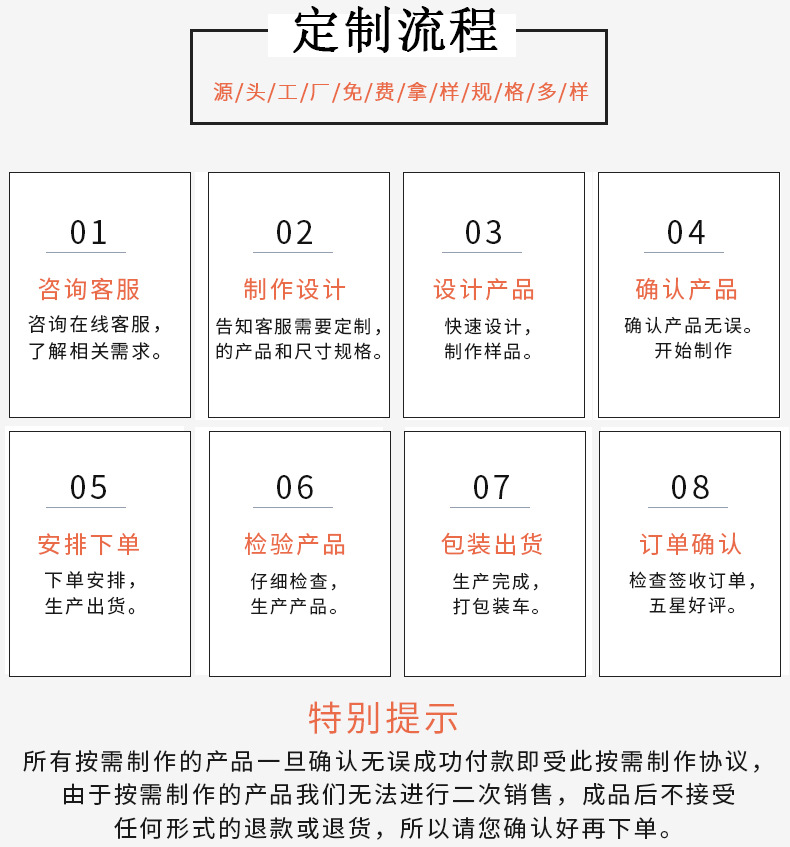 定制流程

源/头/工/厂/免/费/拿/样/规/格/多/样

01
咨询客服
咨询在线客服，了解相关需求。

02
制作设计
告知客服需要定制，的产品和尺寸规格。

03
设计产品
快速设计，制作样品。

04
确认产品
确认产品无误。开始制作

05
安排下单
下单安排，生产出货。

06
检验产品
仔细检查，生产产品。

07
包装出货
生产完成，打包装车。

08
订单确认
检查签收订单，五星好评。

特别提示
所有按需制作的产品一旦确认无误成功付款即受此按需制作协议，由于按需制作的产品我们无法进行二次销售，成品后不接受任何形式的退款或退货，所以请您确认好再下单。